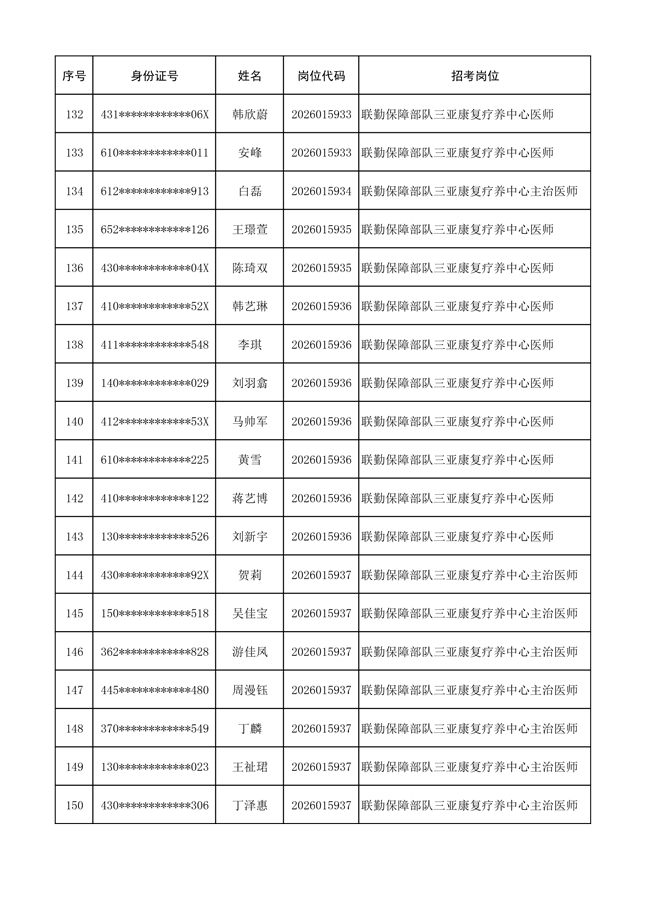 | 序号 | 身份证号 | 姓名 | 岗位代码 | 招考岗位 |
|---|---|---|---|---|
| 132 | 431\*\*\*\*\*\*\*\*\*\*\*\*06X | 韩欣蔚 | 2026015933 | 联勤保障部队三亚康复疗养中心医师 |
| 133 | 610\*\*\*\*\*\*\*\*\*\*\*\*011 | 安峰 | 2026015933 | 联勤保障部队三亚康复疗养中心医师 |
| 134 | 612\*\*\*\*\*\*\*\*\*\*\*\*913 | 白磊 | 2026015934 | 联勤保障部队三亚康复疗养中心主治医师 |
| 135 | 652\*\*\*\*\*\*\*\*\*\*\*\*126 | 王璟萱 | 2026015935 | 联勤保障部队三亚康复疗养中心医师 |
| 136 | 430\*\*\*\*\*\*\*\*\*\*\*\*04X | 陈琦双 | 2026015935 | 联勤保障部队三亚康复疗养中心医师 |
| 137 | 410\*\*\*\*\*\*\*\*\*\*\*\*52X | 韩艺琳 | 2026015936 | 联勤保障部队三亚康复疗养中心医师 |
| 138 | 411\*\*\*\*\*\*\*\*\*\*\*\*548 | 李琪 | 2026015936 | 联勤保障部队三亚康复疗养中心医师 |
| 139 | 140\*\*\*\*\*\*\*\*\*\*\*\*029 | 刘羽翕 | 2026015936 | 联勤保障部队三亚康复疗养中心医师 |
| 140 | 412\*\*\*\*\*\*\*\*\*\*\*\*53X | 马帅军 | 2026015936 | 联勤保障部队三亚康复疗养中心医师 |
| 141 | 610\*\*\*\*\*\*\*\*\*\*\*\*225 | 黄雪 | 2026015936 | 联勤保障部队三亚康复疗养中心医师 |
| 142 | 410\*\*\*\*\*\*\*\*\*\*\*\*122 | 蒋艺博 | 2026015936 | 联勤保障部队三亚康复疗养中心医师 |
| 143 | 130\*\*\*\*\*\*\*\*\*\*\*\*526 | 刘新宇 | 2026015936 | 联勤保障部队三亚康复疗养中心医师 |
| 144 | 430\*\*\*\*\*\*\*\*\*\*\*\*92X | 贺莉 | 2026015937 | 联勤保障部队三亚康复疗养中心主治医师 |
| 145 | 150\*\*\*\*\*\*\*\*\*\*\*\*518 | 吴佳宝 | 2026015937 | 联勤保障部队三亚康复疗养中心主治医师 |
| 146 | 362\*\*\*\*\*\*\*\*\*\*\*\*828 | 游佳凤 | 2026015937 | 联勤保障部队三亚康复疗养中心主治医师 |
| 147 | 445\*\*\*\*\*\*\*\*\*\*\*\*480 | 周漫钰 | 2026015937 | 联勤保障部队三亚康复疗养中心主治医师 |
| 148 | 370\*\*\*\*\*\*\*\*\*\*\*\*549 | 丁麟 | 2026015937 | 联勤保障部队三亚康复疗养中心主治医师 |
| 149 | 130\*\*\*\*\*\*\*\*\*\*\*\*023 | 王祉珺 | 2026015937 | 联勤保障部队三亚康复疗养中心主治医师 |
| 150 | 430\*\*\*\*\*\*\*\*\*\*\*\*306 | 丁泽惠 | 2026015937 | 联勤保障部队三亚康复疗养中心主治医师 |